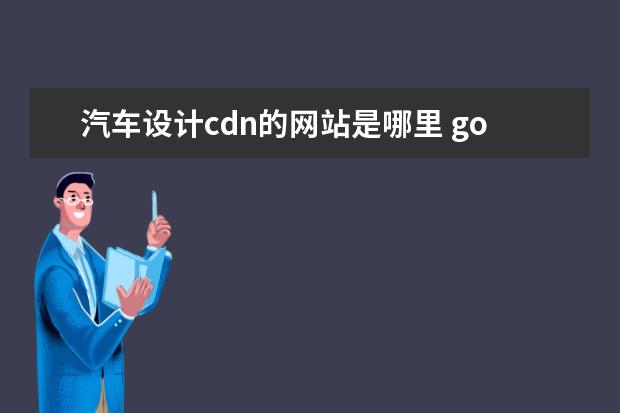 汽车设计cdn的网站是哪里 go